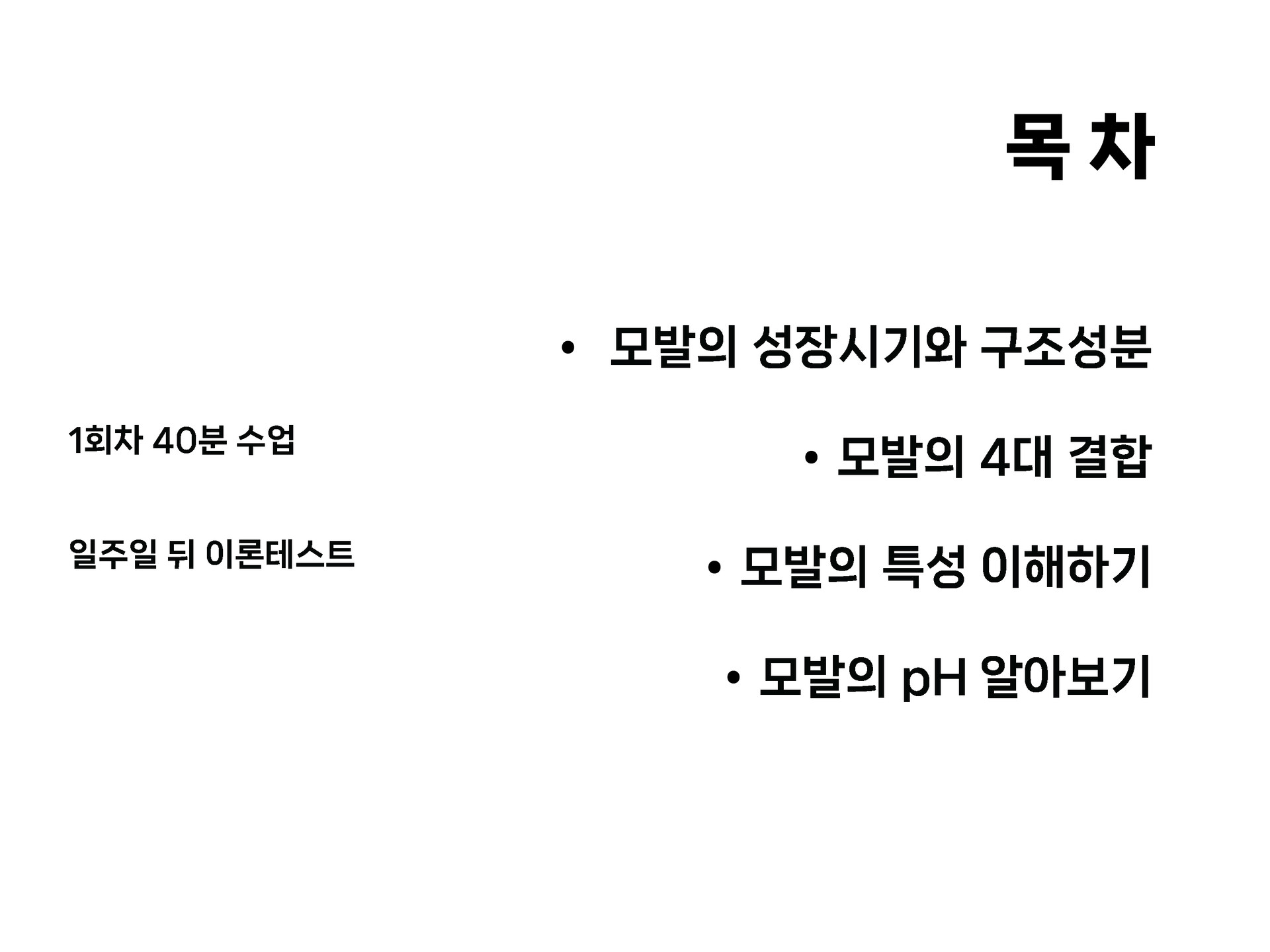 목 차

1회차 40분 수업

일주일 뒤 이론테스트

• 모발의 성장시기와 구조성분

• 모발의 4대 결합

• 모발의 특성 이해하기

• 모발의 pH 알아보기